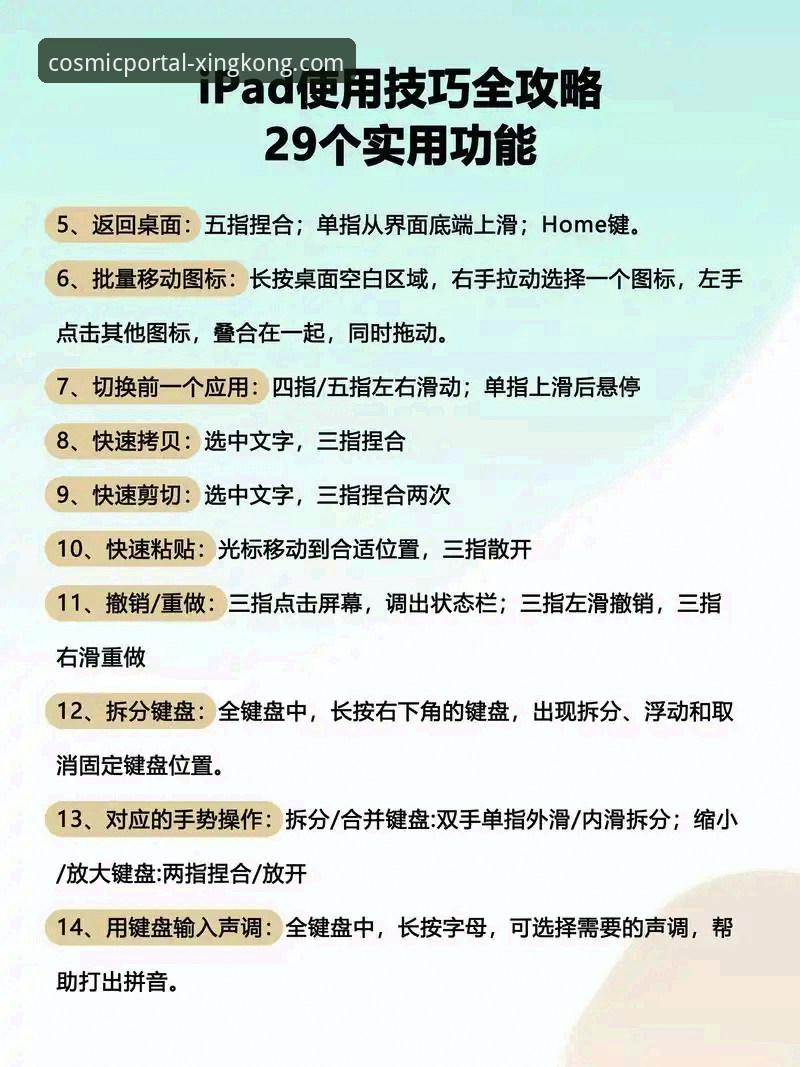 cosmicportal-xingkong.com

iPad使用技巧全攻略
29个实用功能

5、返回桌面：五指捏合；单指从界面底端上滑；Home键。

6、批量移动图标：长按桌面空白区域，右手拉动选择一个图标，左手点击其他图标，叠合在一起，同时拖动。

7、切换前一个应用：四指/五指左右滑动；单指上滑后悬停

8、快速拷贝：选中文字，三指捏合

9、快速剪切：选中文字，三指捏合两次

10、快速粘贴：光标移动到合适位置，三指散开

11、撤销/重做：三指点击屏幕，调出状态栏；三指左滑撤销，三指右滑重做

12、拆分键盘：全键盘中，长按右下角的键盘，出现拆分、浮动和取消固定键盘位置。

13、对应的手势操作：拆分/合并键盘:双手单指外滑/内滑拆分；缩小/放大键盘:两指捏合/放开

14、用键盘输入声调：全键盘中，长按字母，可选择需要的声调，帮助打出拼音。